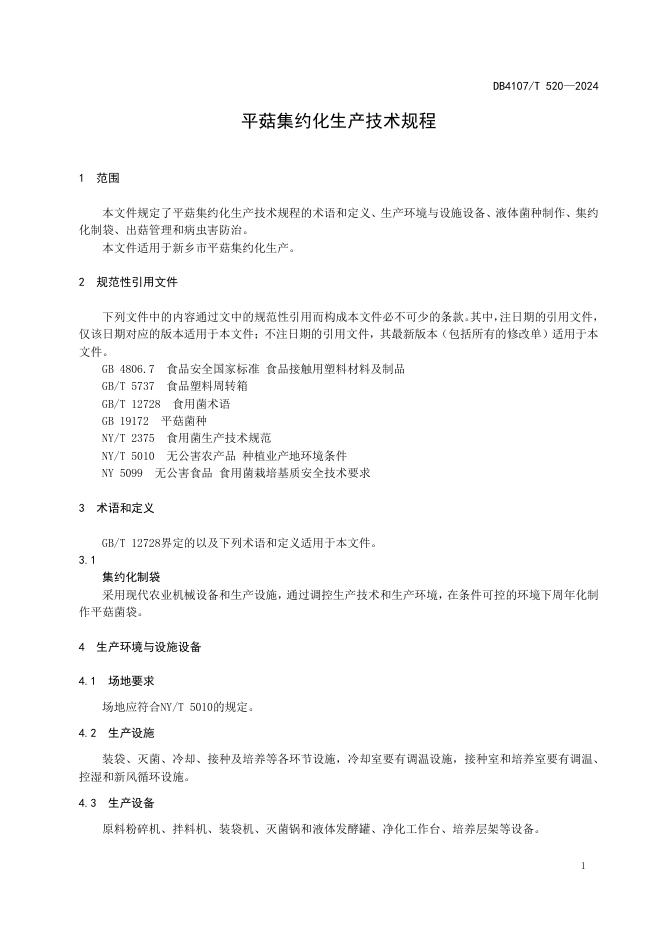 DB4107/T 520—2024

平菇集约化生产技术规程

1 范围

本文件规定了平菇集约化生产技术规程的术语和定义、生产环境与设施设备、液体菌种制作、集约化制袋、出菇管理和病虫害防治。

本文件适用于新乡市平菇集约化生产。

2 规范性引用文件

下列文件中的内容通过文中的规范性引用而构成本文件必不可少的条款。其中，注日期的引用文件，仅该日期对应的版本适用于本文件；不注日期的引用文件，其最新版本（包括所有的修改单）适用于本文件。

GB 4806.7 食品安全国家标准 食品接触用塑料材料及制品
GB/T 5737 食品塑料周转箱
GB/T 12728 食用菌术语
GB 19172 平菇菌种
NY/T 2375 食用菌生产技术规范
NY/T 5010 无公害农产品 种植业产地环境条件
NY 5099 无公害食品 食用菌栽培基质安全技术要求

3 术语和定义

GB/T 12728界定的以及下列术语和定义适用于本文件。

3.1
集约化制袋
采用现代农业机械设备和生产设施，通过调控生产技术和生产环境，在条件可控的环境下周年化制作平菇菌袋。

4 生产环境与设施设备

4.1 场地要求

场地应符合NY/T 5010的规定。

4.2 生产设施

装袋、灭菌、冷却、接种及培养等各环节设施，冷却室要有调温设施，接种室和培养室要有调温、控湿和新风循环设施。

4.3 生产设备

原料粉碎机、拌料机、装袋机、灭菌锅和液体发酵罐、净化工作台、培养层架等设备。

1